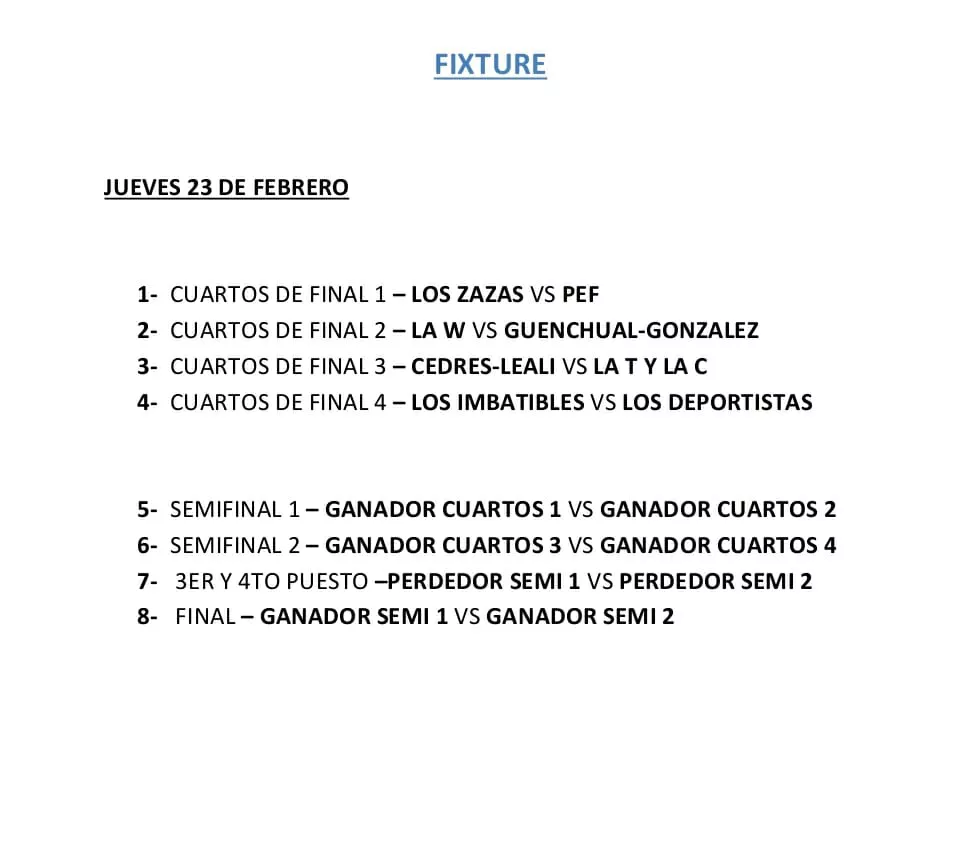 FIXTURE

JUEVES 23 DE FEBRERO

1- CUARTOS DE FINAL 1 – LOS ZAZAS VS PEF
2- CUARTOS DE FINAL 2 – LA W VS GUENCHUAL-GONZALEZ
3- CUARTOS DE FINAL 3 – CEDRES-LEALI VS LA T Y LA C
4- CUARTOS DE FINAL 4 – LOS IMBATIBLES VS LOS DEPORTISTAS

5- SEMIFINAL 1 – GANADOR CUARTOS 1 VS GANADOR CUARTOS 2
6- SEMIFINAL 2 – GANADOR CUARTOS 3 VS GANADOR CUARTOS 4
7- 3ER Y 4TO PUESTO –PERDEDOR SEMI 1 VS PERDEDOR SEMI 2
8- FINAL – GANADOR SEMI 1 VS GANADOR SEMI 2